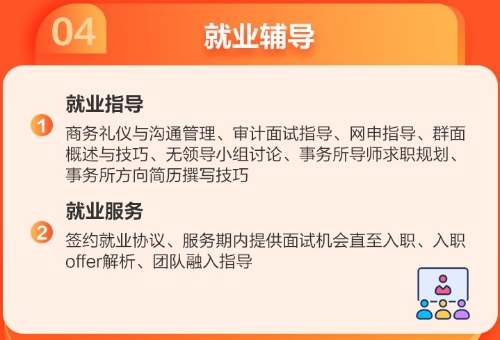 04
就业辅导

1
就业指导
商务礼仪与沟通管理、审计面试指导、网申指导、群面概述与技巧、无领导小组讨论、事务所导师求职规划、事务所方向简历撰写技巧

2
就业服务
签约就业协议、服务期内提供面试机会直至入职、入职offer解析、团队融入指导